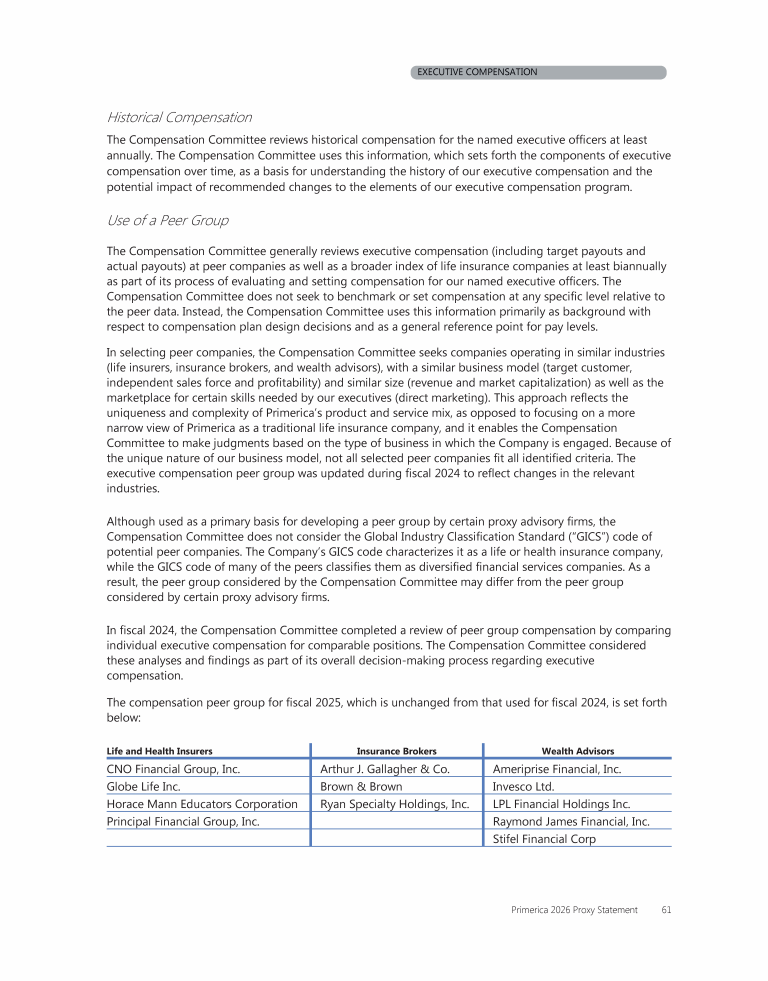 EXECUTIVE COMPENSATION

Historical Compensation

The Compensation Committee reviews historical compensation for the named executive officers at least annually. The Compensation Committee uses this information, which sets forth the components of executive compensation over time, as a basis for understanding the history of our executive compensation and the potential impact of recommended changes to the elements of our executive compensation program.

Use of a Peer Group

The Compensation Committee generally reviews executive compensation (including target payouts and actual payouts) at peer companies as well as a broader index of life insurance companies at least biannually as part of its process of evaluating and setting compensation for our named executive officers. The Compensation Committee does not seek to benchmark or set compensation at any specific level relative to the peer data. Instead, the Compensation Committee uses this information primarily as background with respect to compensation plan design decisions and as a general reference point for pay levels.

In selecting peer companies, the Compensation Committee seeks companies operating in similar industries (life insurers, insurance brokers, and wealth advisors), with a similar business model (target customer, independent sales force and profitability) and similar size (revenue and market capitalization) as well as the marketplace for certain skills needed by our executives (direct marketing). This approach reflects the uniqueness and complexity of Primerica's product and service mix, as opposed to focusing on a more narrow view of Primerica as a traditional life insurance company, and it enables the Compensation Committee to make judgments based on the type of business in which the Company is engaged. Because of the unique nature of our business model, not all selected peer companies fit all identified criteria. The executive compensation peer group was updated during fiscal 2024 to reflect changes in the relevant industries.

Although used as a primary basis for developing a peer group by certain proxy advisory firms, the Compensation Committee does not consider the Global Industry Classification Standard ("GICS") code of potential peer companies. The Company's GICS code characterizes it as a life or health insurance company, while the GICS code of many of the peers classifies them as diversified financial services companies. As a result, the peer group considered by the Compensation Committee may differ from the peer group considered by certain proxy advisory firms.

In fiscal 2024, the Compensation Committee completed a review of peer group compensation by comparing individual executive compensation for comparable positions. The Compensation Committee considered these analyses and findings as part of its overall decision-making process regarding executive compensation.

The compensation peer group for fiscal 2025, which is unchanged from that used for fiscal 2024, is set forth below:

| Life and Health Insurers | Insurance Brokers | Wealth Advisors |
|---|---|---|
| CNO Financial Group, Inc. | Arthur J. Gallagher & Co. | Ameriprise Financial, Inc. |
| Globe Life Inc. | Brown & Brown | Invesco Ltd. |
| Horace Mann Educators Corporation | Ryan Specialty Holdings, Inc. | LPL Financial Holdings Inc. |
| Principal Financial Group, Inc. | | Raymond James Financial, Inc. |
| | | Stifel Financial Corp |

Primerica 2026 Proxy Statement 61